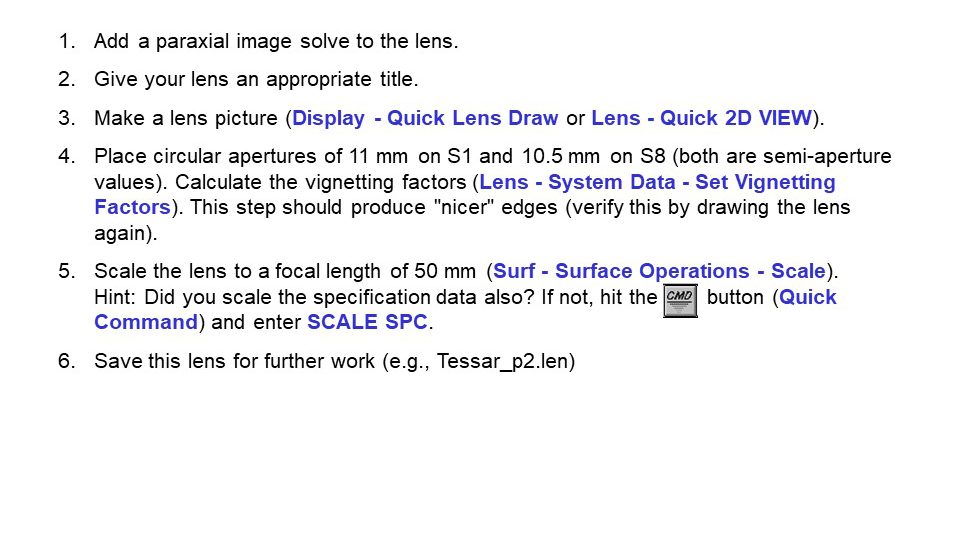 1. Add a paraxial image solve to the lens.

2. Give your lens an appropriate title.

3. Make a lens picture (Display - Quick Lens Draw or Lens - Quick 2D VIEW).

4. Place circular apertures of 11 mm on S1 and 10.5 mm on S8 (both are semi-aperture values). Calculate the vignetting factors (Lens - System Data - Set Vignetting Factors). This step should produce "nicer" edges (verify this by drawing the lens again).

5. Scale the lens to a focal length of 50 mm (Surf - Surface Operations - Scale). Hint: Did you scale the specification data also? If not, hit the CMD button (Quick Command) and enter SCALE SPC.

6. Save this lens for further work (e.g., Tessar_p2.len)